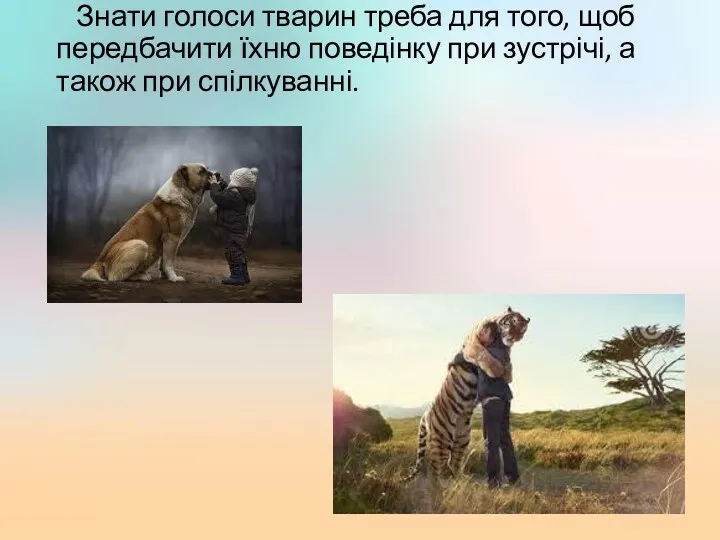 Знати голоси тварин треба для того, щоб передбачити їхню поведінку при зустрічі, а також при спілкуванні.